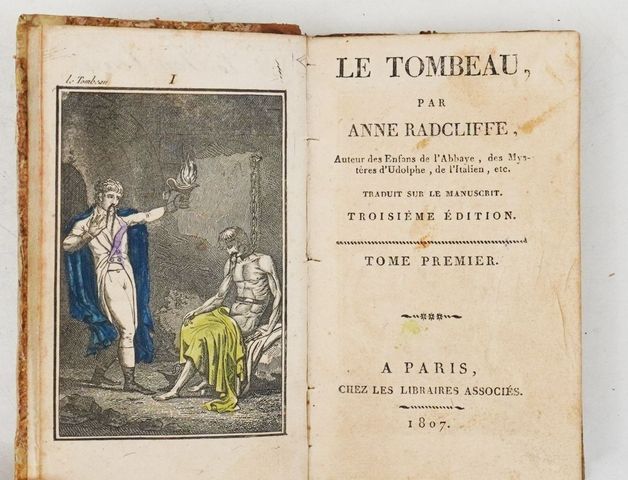 le Tombeau I

LE TOMBEAU,

PAR

ANNE RADCLIFFE,

Auteur des Enfans de l'Abbaye, des Mystères d'Udolphe, de l'Italien, etc.

TRADUIT SUR LE MANUSCRIT.

TROISIÈME ÉDITION.

TOME PREMIER.

A PARIS,

CHEZ LES LIBRAIRES ASSOCIÉS.

1807.